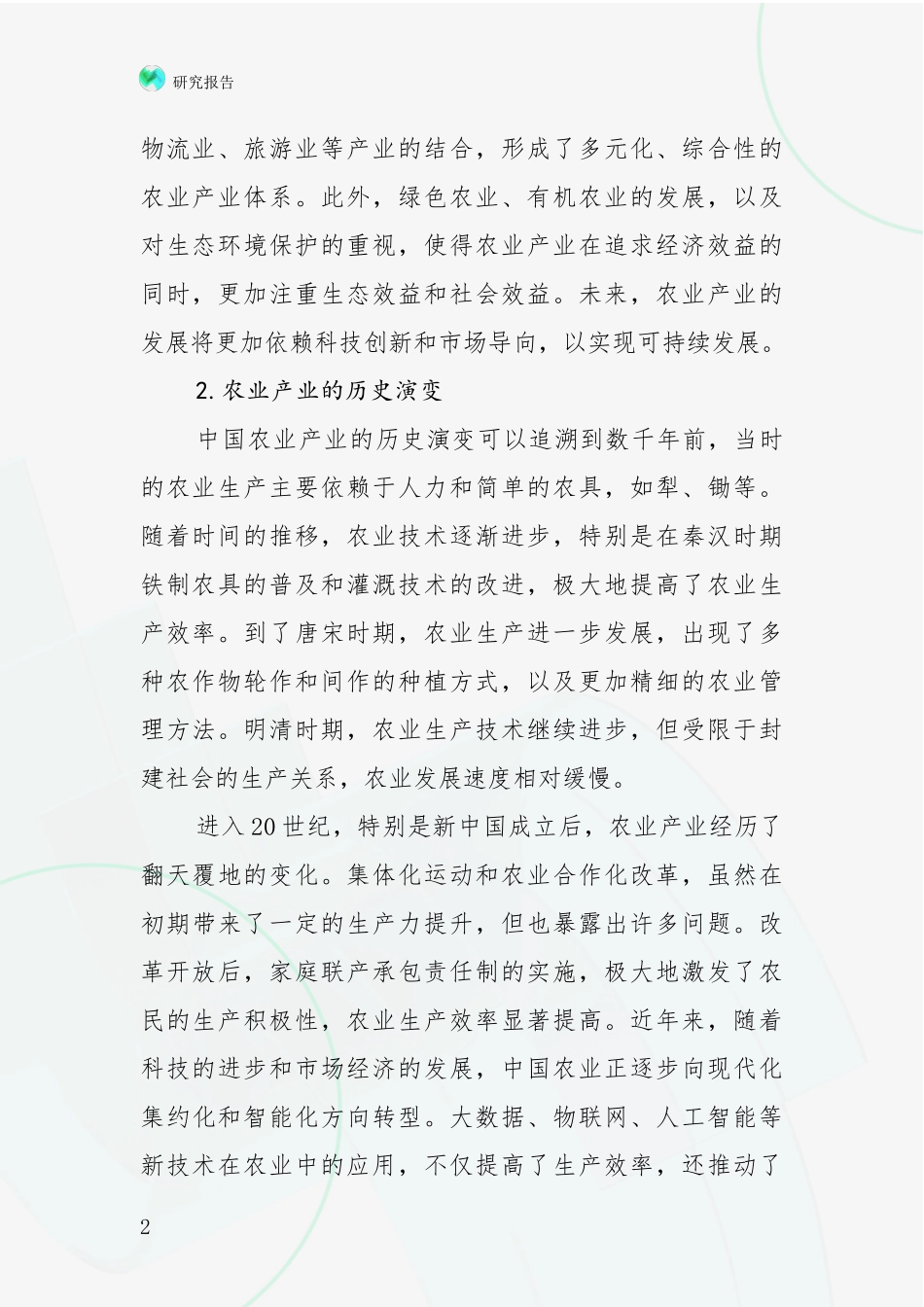 研究报告

物流业、旅游业等产业的结合，形成了多元化、综合性的农业产业体系。此外，绿色农业、有机农业的发展，以及对生态环境保护的重视，使得农业产业在追求经济效益的同时，更加注重生态效益和社会效益。未来，农业产业的发展将更加依赖科技创新和市场导向，以实现可持续发展。

2. 农业产业的历史演变

中国农业产业的历史演变可以追溯到数千年前，当时的农业生产主要依赖于人力和简单的农具，如犁、锄等。随着时间的推移，农业技术逐渐进步，特别是在秦汉时期铁制农具的普及和灌溉技术的改进，极大地提高了农业生产效率。到了唐宋时期，农业生产进一步发展，出现了多种农作物轮作和间作的种植方式，以及更加精细的农业管理方法。明清时期，农业生产技术继续进步，但受限于封建社会的生产关系，农业发展速度相对缓慢。

进入20世纪，特别是新中国成立后，农业产业经历了翻天覆地的变化。集体化运动和农业合作化改革，虽然在初期带来了一定的生产力提升，但也暴露出许多问题。改革开放后，家庭联产承包责任制的实施，极大地激发了农民的生产积极性，农业生产效率显著提高。近年来，随着科技的进步和市场经济的发展，中国农业正逐步向现代化集约化和智能化方向转型。大数据、物联网、人工智能等新技术在农业中的应用，不仅提高了生产效率，还推动了

2